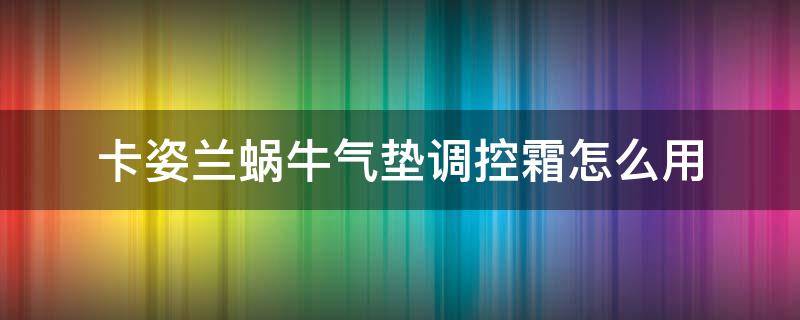 卡姿兰蜗牛气垫调控霜怎么用